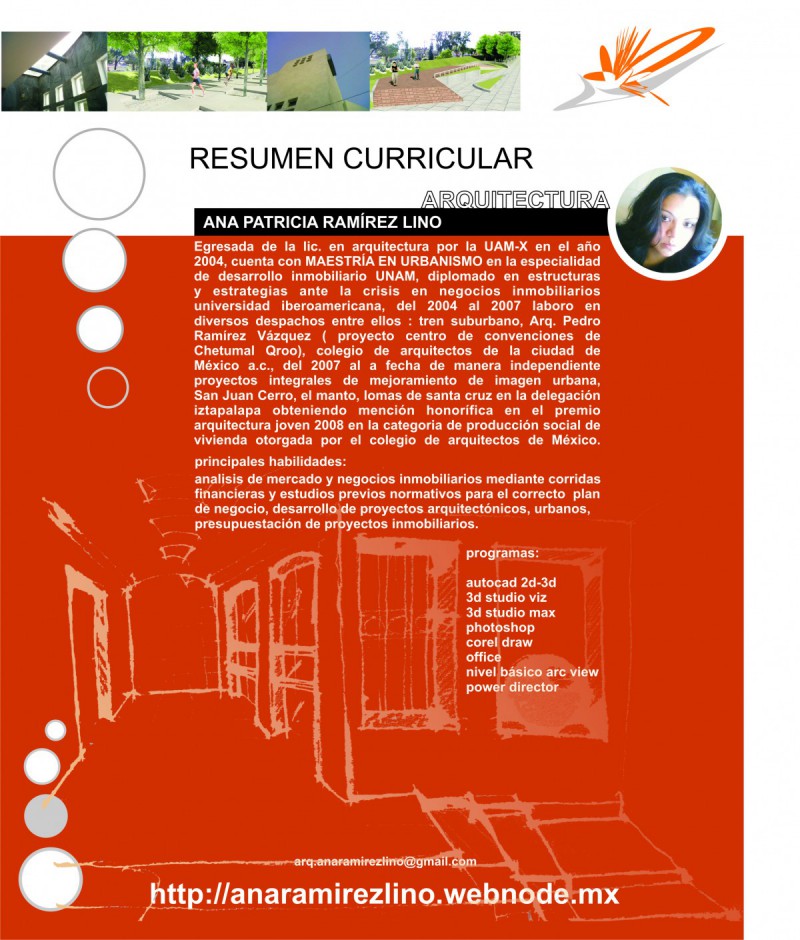 RESUMEN CURRICULAR

ARQUITECTURA

ANA PATRICIA RAMÍREZ LINO

Egresada de la lic. en arquitectura por la UAM-X en el año 2004, cuenta con MAESTRÍA EN URBANISMO en la especialidad de desarrollo inmobiliario UNAM, diplomado en estructuras y estrategias ante la crisis en negocios inmobiliarios universidad iberoamericana, del 2004 al 2007 laboro en diversos despachos entre ellos : tren suburbano, Arq. Pedro Ramírez Vázquez ( proyecto centro de convenciones de Chetumal Qroo), colegio de arquitectos de la ciudad de México a.c., del 2007 al a fecha de manera independiente proyectos integrales de mejoramiento de imagen urbana, San Juan Cerro, el manto, lomas de santa cruz en la delegación iztapalapa obteniendo mención honorífica en el premio arquitectura joven 2008 en la categoria de producción social de vivienda otorgada por el colegio de arquitectos de México.

principales habilidades:
analisis de mercado y negocios inmobiliarios mediante corridas financieras y estudios previos normativos para el correcto plan de negocio, desarrollo de proyectos arquitectónicos, urbanos, presupuestación de proyectos inmobiliarios.

programas:

autocad 2d-3d
3d studio viz
3d studio max
photoshop
corel draw
office
nivel básico arc view
power director

arq.anaramirezlino@gmail.com

http://anaramirezlino.webnode.mx